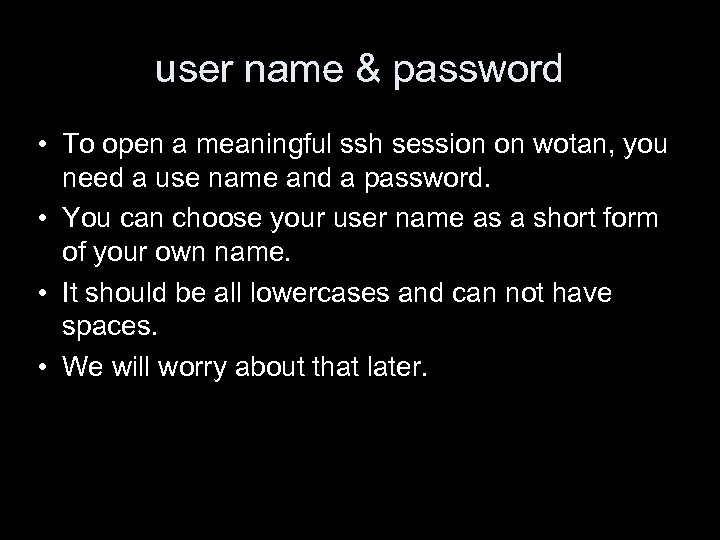 user name & password

• To open a meaningful ssh session on wotan, you need a use name and a password.

• You can choose your user name as a short form of your own name.

• It should be all lowercases and can not have spaces.

• We will worry about that later.